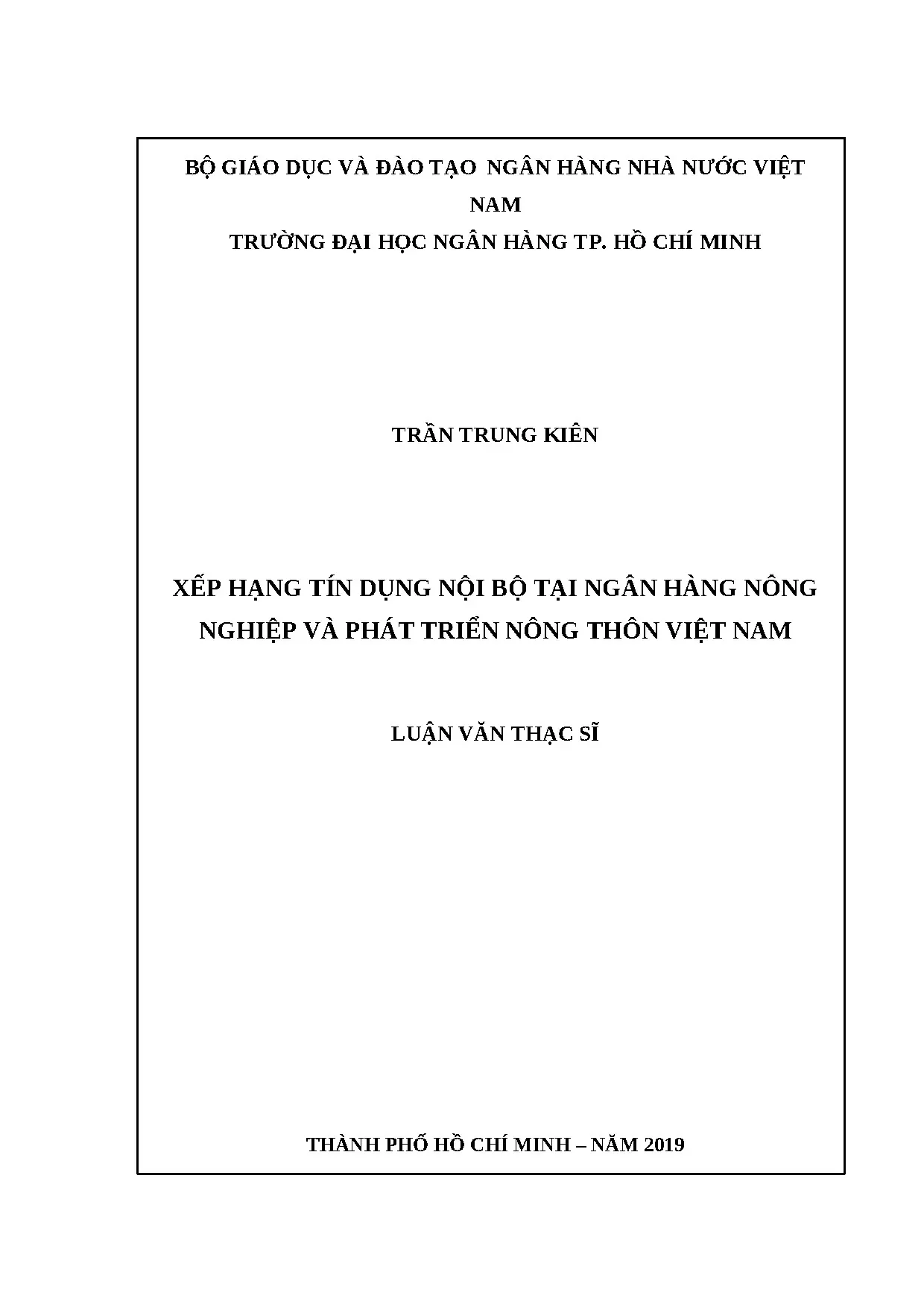 BỘ GIÁO DỤC VÀ ĐÀO TẠO NGÂN HÀNG NHÀ NƯỚC VIỆT NAM

TRƯỜNG ĐẠI HỌC NGÂN HÀNG TP. HỒ CHÍ MINH

TRẦN TRUNG KIÊN

XẾP HẠNG TÍN DỤNG NỘI BỘ TẠI NGÂN HÀNG NÔNG NGHIỆP VÀ PHÁT TRIỂN NÔNG THÔN VIỆT NAM

LUẬN VĂN THẠC SĨ

THÀNH PHỐ HỒ CHÍ MINH – NĂM 2019